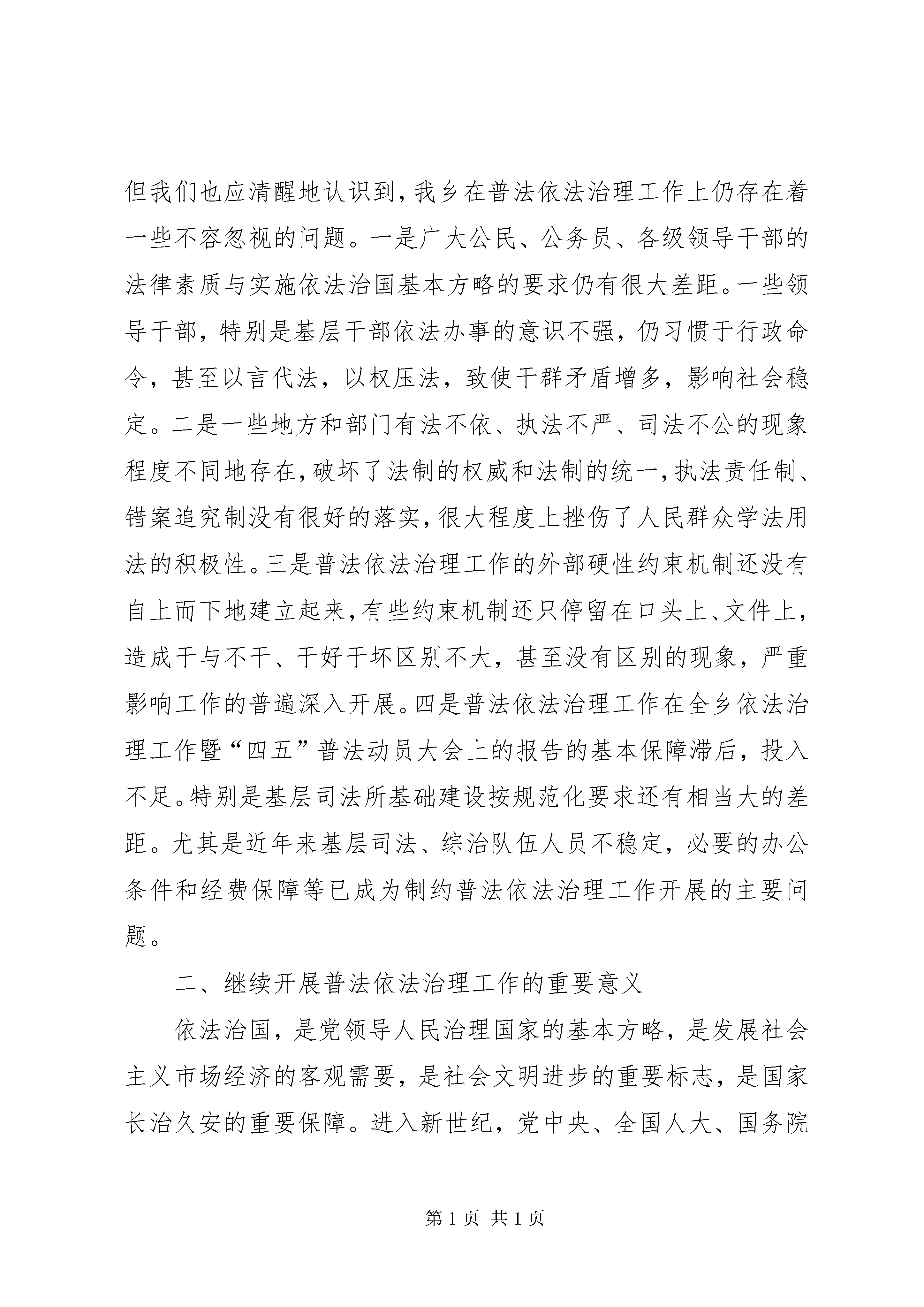 但我们也应清醒地认识到，我乡在普法依法治理工作上仍存在着一些不容忽视的问题。一是广大公民、公务员、各级领导干部的法律素质与实施依法治国基本方略的要求仍有很大差距。一些领导干部，特别是基层干部依法办事的意识不强，仍习惯于行政命令，甚至以言代法，以权压法，致使干群矛盾增多，影响社会稳定。二是一些地方和部门有法不依、执法不严、司法不公的现象程度不同地存在，破坏了法制的权威和法制的统一，执法责任制、错案追究制没有很好的落实，很大程度上挫伤了人民群众学法用法的积极性。三是普法依法治理工作的外部硬性约束机制还没有自上而下地建立起来，有些约束机制还只停留在口头上、文件上，造成干与不干、干好干坏区别不大，甚至没有区别的现象，严重影响工作的普遍深入开展。四是普法依法治理工作在全乡依法治理工作暨“四五”普法动员大会上的报告的基本保障滞后，投入不足。特别是基层司法所基础建设按规范化要求还有相当大的差距。尤其是近年来基层司法、综治队伍人员不稳定，必要的办公条件和经费保障等已成为制约普法依法治理工作开展的主要问题。

二、继续开展普法依法治理工作的重要意义

依法治国，是党领导人民治理国家的基本方略，是发展社会主义市场经济的客观需要，是社会文明进步的重要标志，是国家长治久安的重要保障。进入新世纪，党中央、全国人大、国务院

第 1 页 共 1 页